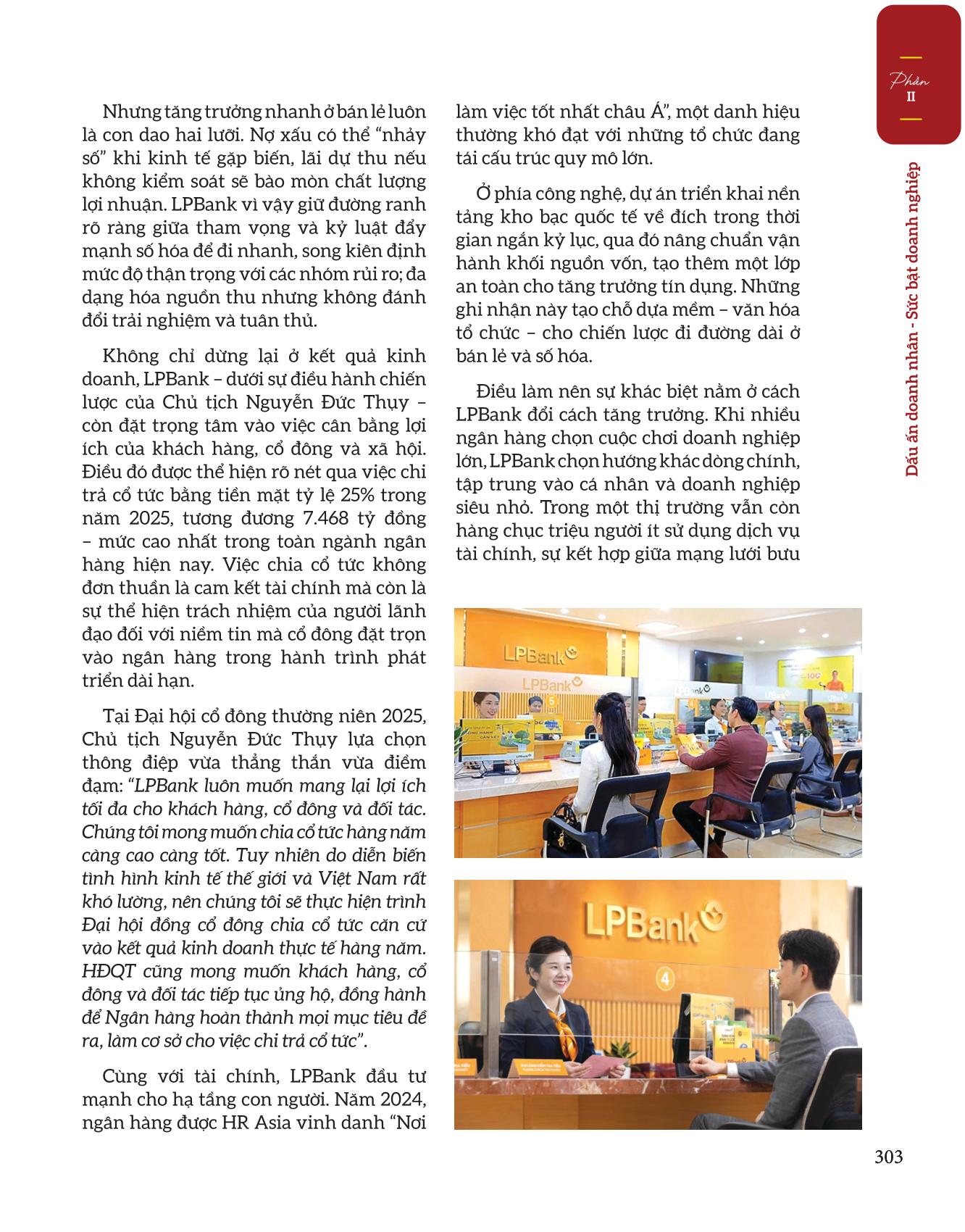 Phần
II

Dấu ấn doanh nhân - Sức bật doanh nghiệp

Nhưng tăng trưởng nhanh ở bán lẻ luôn là con dao hai lưỡi. Nợ xấu có thể "nhảy số" khi kinh tế gặp biến, lãi dự thu nếu không kiểm soát sẽ bào mòn chất lượng lợi nhuận. LPBank vì vậy giữ đường ranh rõ ràng giữa tham vọng và kỷ luật đẩy mạnh số hóa để đi nhanh, song kiên định mức độ thận trọng với các nhóm rủi ro; đa dạng hóa nguồn thu nhưng không đánh đổi trải nghiệm và tuân thủ.

Không chỉ dừng lại ở kết quả kinh doanh, LPBank – dưới sự điều hành chiến lược của Chủ tịch Nguyễn Đức Thụy – còn đặt trọng tâm vào việc cân bằng lợi ích của khách hàng, cổ đông và xã hội. Điều đó được thể hiện rõ nét qua việc chi trả cổ tức bằng tiền mặt tỷ lệ 25% trong năm 2025, tương đương 7.468 tỷ đồng – mức cao nhất trong toàn ngành ngân hàng hiện nay. Việc chia cổ tức không đơn thuần là cam kết tài chính mà còn là sự thể hiện trách nhiệm của người lãnh đạo đối với niềm tin mà cổ đông đặt trọn vào ngân hàng trong hành trình phát triển dài hạn.

Tại Đại hội cổ đông thường niên 2025, Chủ tịch Nguyễn Đức Thụy lựa chọn thông điệp vừa thẳng thắn vừa điềm đạm: "LPBank luôn muốn mang lại lợi ích tối đa cho khách hàng, cổ đông và đối tác. Chúng tôi mong muốn chia cổ tức hàng năm càng cao càng tốt. Tuy nhiên do diễn biến tình hình kinh tế thế giới và Việt Nam rất khó lường, nên chúng tôi sẽ thực hiện trình Đại hội đồng cổ đông chia cổ tức căn cứ vào kết quả kinh doanh thực tế hàng năm. HĐQT cũng mong muốn khách hàng, cổ đông và đối tác tiếp tục ủng hộ, đồng hành để Ngân hàng hoàn thành mọi mục tiêu đề ra, làm cơ sở cho việc chi trả cổ tức".

Cùng với tài chính, LPBank đầu tư mạnh cho hạ tầng con người. Năm 2024, ngân hàng được HR Asia vinh danh "Nơi làm việc tốt nhất châu Á", một danh hiệu thường khó đạt với những tổ chức đang tái cấu trúc quy mô lớn.

Ở phía công nghệ, dự án triển khai nền tảng kho bạc quốc tế về đích trong thời gian ngắn kỷ lục, qua đó nâng chuẩn vận hành khối nguồn vốn, tạo thêm một lớp an toàn cho tăng trưởng tín dụng. Những ghi nhận này tạo chỗ dựa mềm – văn hóa tổ chức – cho chiến lược đi đường dài ở bán lẻ và số hóa.

Điều làm nên sự khác biệt nằm ở cách LPBank đổi cách tăng trưởng. Khi nhiều ngân hàng chọn cuộc chơi doanh nghiệp lớn, LPBank chọn hướng khác dòng chính, tập trung vào cá nhân và doanh nghiệp siêu nhỏ. Trong một thị trường vẫn còn hàng chục triệu người ít sử dụng dịch vụ tài chính, sự kết hợp giữa mạng lưới bưu

LPBank
LPBank
LPBank
4

303